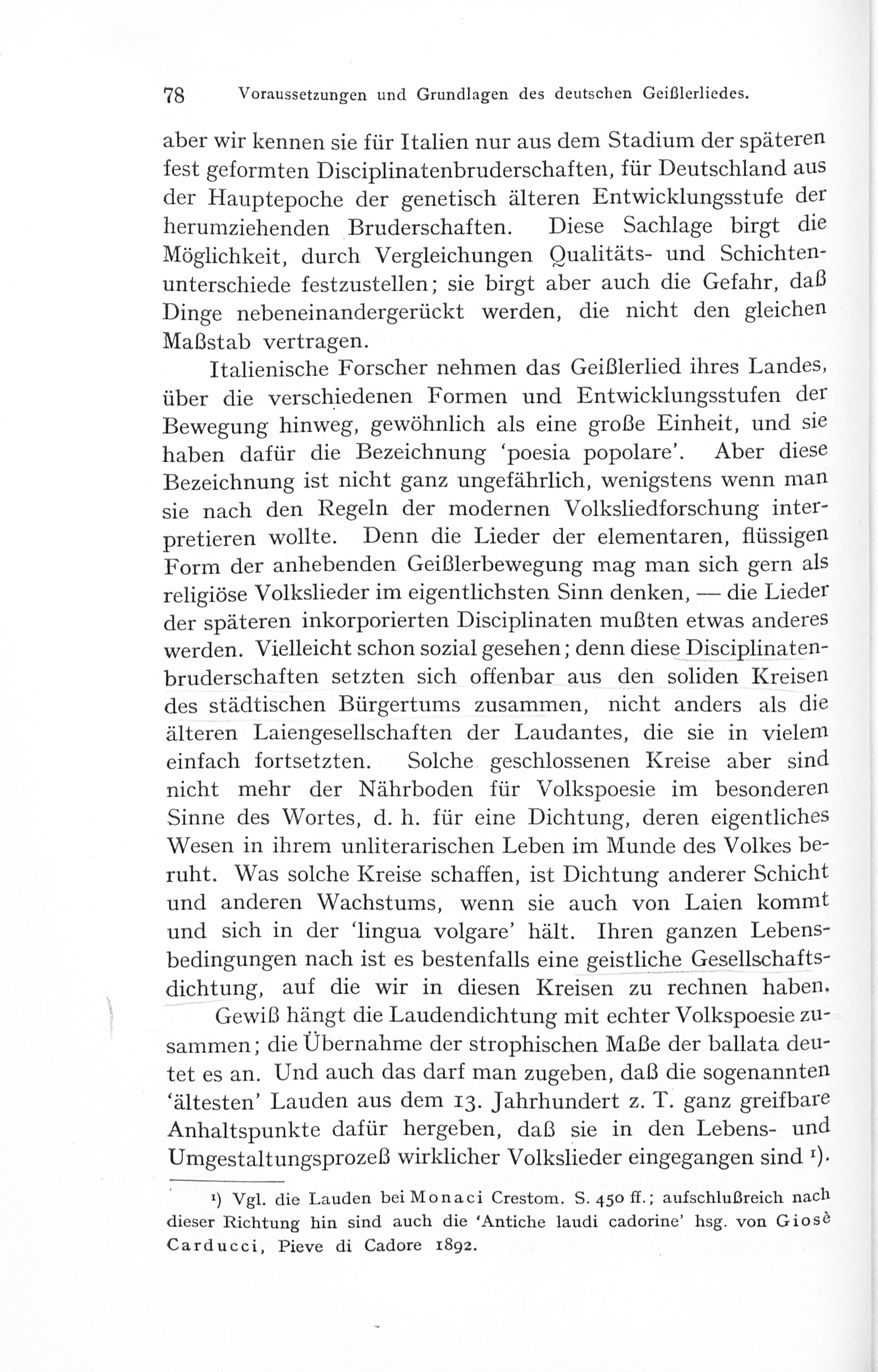 78 Voraussetzungen und Grundlagen des deutschen Geißlerliedes.

aber wir kennen sie für Italien nur aus dem Stadium der späteren fest geformten Disciplinatenbruderschaften, für Deutschland aus der Hauptepoche der genetisch älteren Entwicklungsstufe der herumziehenden Bruderschaften. Diese Sachlage birgt die Möglichkeit, durch Vergleichungen Qualitäts- und Schichtenunterschiede festzustellen; sie birgt aber auch die Gefahr, daß Dinge nebeneinandergerückt werden, die nicht den gleichen Maßstab vertragen.

Italienische Forscher nehmen das Geißlerlied ihres Landes, über die verschiedenen Formen und Entwicklungsstufen der Bewegung hinweg, gewöhnlich als eine große Einheit, und sie haben dafür die Bezeichnung 'poesia popolare'. Aber diese Bezeichnung ist nicht ganz ungefährlich, wenigstens wenn man sie nach den Regeln der modernen Volksliedforschung interpretieren wollte. Denn die Lieder der elementaren, flüssigen Form der anhebenden Geißlerbewegung mag man sich gern als religiöse Volkslieder im eigentlichsten Sinn denken, — die Lieder der späteren inkorporierten Disciplinaten mußten etwas anderes werden. Vielleicht schon sozial gesehen; denn diese Disciplinatenbruderschaften setzten sich offenbar aus den soliden Kreisen des städtischen Bürgertums zusammen, nicht anders als die älteren Laiengesellschaften der Laudantes, die sie in vielem einfach fortsetzten. Solche geschlossenen Kreise aber sind nicht mehr der Nährboden für Volkspoesie im besonderen Sinne des Wortes, d. h. für eine Dichtung, deren eigentliches Wesen in ihrem unliterarischen Leben im Munde des Volkes beruht. Was solche Kreise schaffen, ist Dichtung anderer Schicht und anderen Wachstums, wenn sie auch von Laien kommt und sich in der 'lingua volgare' hält. Ihren ganzen Lebensbedingungen nach ist es bestenfalls eine geistliche Gesellschaftsdichtung, auf die wir in diesen Kreisen zu rechnen haben.

Gewiß hängt die Laudendichtung mit echter Volkspoesie zusammen; die Übernahme der strophischen Maße der ballata deutet es an. Und auch das darf man zugeben, daß die sogenannten 'ältesten' Lauden aus dem 13. Jahrhundert z. T. ganz greifbare Anhaltspunkte dafür hergeben, daß sie in den Lebens- und Umgestaltungsprozeß wirklicher Volkslieder eingegangen sind ¹).

¹) Vgl. die Lauden bei Monaci Crestom. S. 450 ff.; aufschlußreich nach dieser Richtung hin sind auch die 'Antiche laudi cadorine' hsg. von Giosè Carducci, Pieve di Cadore 1892.